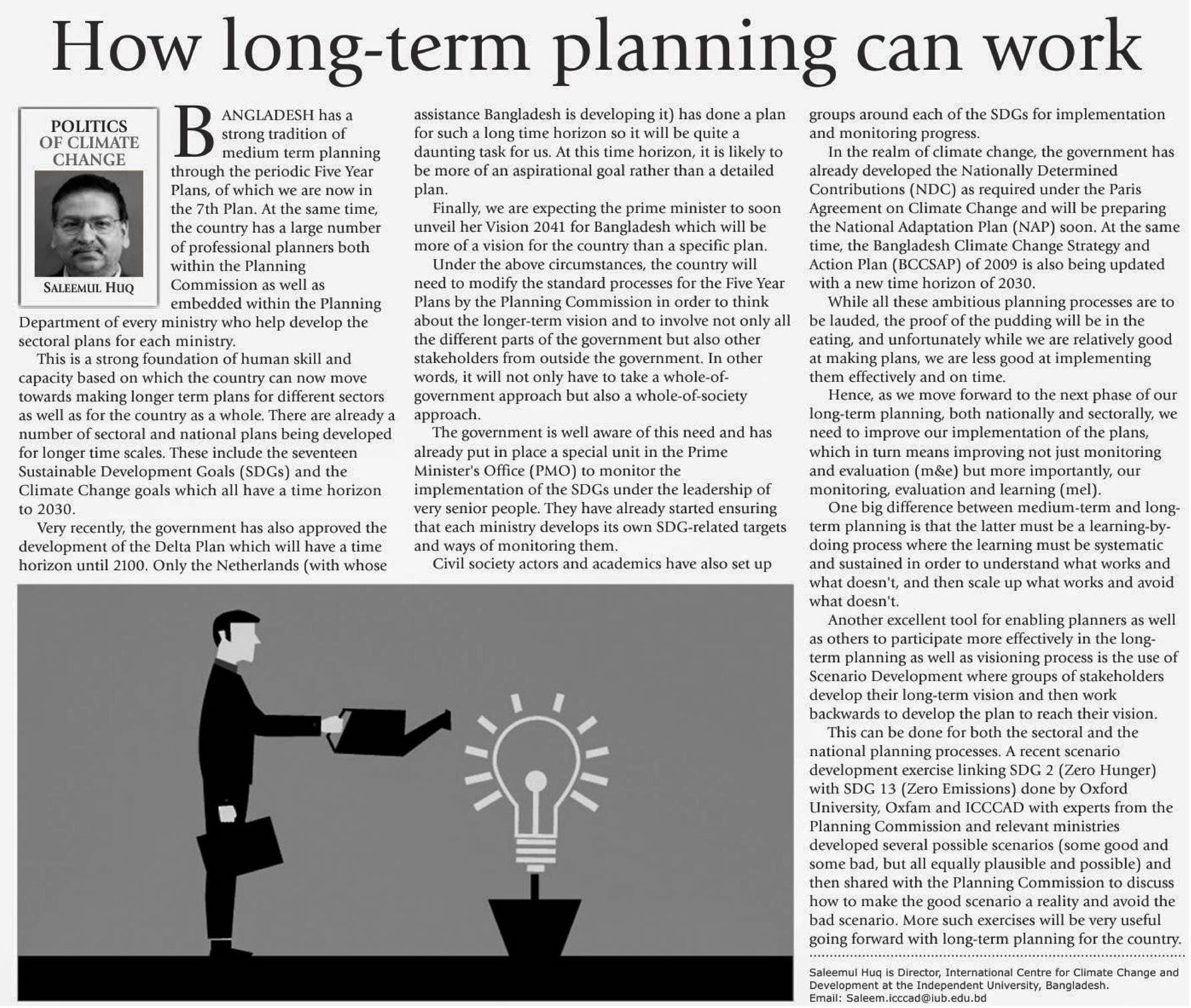 How long-term planning can work

POLITICS OF CLIMATE CHANGE

SALEEMUL HUQ

BANGLADESH has a strong tradition of medium term planning through the periodic Five Year Plans, of which we are now in the 7th Plan. At the same time, the country has a large number of professional planners both within the Planning Commission as well as embedded within the Planning Department of every ministry who help develop the sectoral plans for each ministry.

This is a strong foundation of human skill and capacity based on which the country can now move towards making longer term plans for different sectors as well as for the country as a whole. There are already a number of sectoral and national plans being developed for longer time scales. These include the seventeen Sustainable Development Goals (SDGs) and the Climate Change goals which all have a time horizon to 2030.

Very recently, the government has also approved the development of the Delta Plan which will have a time horizon until 2100. Only the Netherlands (with whose assistance Bangladesh is developing it) has done a plan for such a long time horizon so it will be quite a daunting task for us. At this time horizon, it is likely to be more of an aspirational goal rather than a detailed plan.

Finally, we are expecting the prime minister to soon unveil her Vision 2041 for Bangladesh which will be more of a vision for the country than a specific plan.

Under the above circumstances, the country will need to modify the standard processes for the Five Year Plans by the Planning Commission in order to think about the longer-term vision and to involve not only all the different parts of the government but also other stakeholders from outside the government. In other words, it will not only have to take a whole-of-government approach but also a whole-of-society approach.

The government is well aware of this need and has already put in place a special unit in the Prime Minister's Office (PMO) to monitor the implementation of the SDGs under the leadership of very senior people. They have already started ensuring that each ministry develops its own SDG-related targets and ways of monitoring them.

Civil society actors and academics have also set up groups around each of the SDGs for implementation and monitoring progress.

In the realm of climate change, the government has already developed the Nationally Determined Contributions (NDC) as required under the Paris Agreement on Climate Change and will be preparing the National Adaptation Plan (NAP) soon. At the same time, the Bangladesh Climate Change Strategy and Action Plan (BCCSAP) of 2009 is also being updated with a new time horizon of 2030.

While all these ambitious planning processes are to be lauded, the proof of the pudding will be in the eating, and unfortunately while we are relatively good at making plans, we are less good at implementing them effectively and on time.

Hence, as we move forward to the next phase of our long-term planning, both nationally and sectorally, we need to improve our implementation of the plans, which in turn means improving not just monitoring and evaluation (m&e) but more importantly, our monitoring, evaluation and learning (mel).

One big difference between medium-term and long-term planning is that the latter must be a learning-by-doing process where the learning must be systematic and sustained in order to understand what works and what doesn't, and then scale up what works and avoid what doesn't.

Another excellent tool for enabling planners as well as others to participate more effectively in the long-term planning as well as visioning process is the use of Scenario Development where groups of stakeholders develop their long-term vision and then work backwards to develop the plan to reach their vision.

This can be done for both the sectoral and the national planning processes. A recent scenario development exercise linking SDG 2 (Zero Hunger) with SDG 13 (Zero Emissions) done by Oxford University, Oxfam and ICCCAD with experts from the Planning Commission and relevant ministries developed several possible scenarios (some good and some bad, but all equally plausible and possible) and then shared with the Planning Commission to discuss how to make the good scenario a reality and avoid the bad scenario. More such exercises will be very useful going forward with long-term planning for the country.

Saleemul Huq is Director, International Centre for Climate Change and Development at the Independent University, Bangladesh.
Email: Saleem.icccad@iub.edu.bd